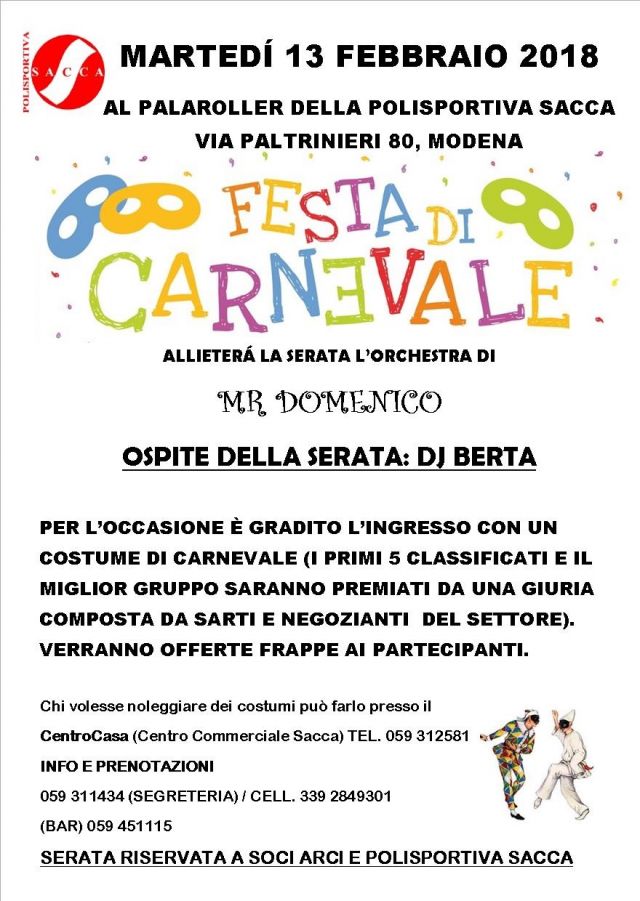 POLISPORTIVA SACCA

MARTEDÍ 13 FEBBRAIO 2018

AL PALAROLLER DELLA POLISPORTIVA SACCA

VIA PALTRINIERI 80, MODENA

FESTA DI CARNEVALE

ALLIETERÁ LA SERATA L'ORCHESTRA DI

MR DOMENICO

OSPITE DELLA SERATA: DJ BERTA

PER L'OCCASIONE È GRADITO L'INGRESSO CON UN COSTUME DI CARNEVALE (I PRIMI 5 CLASSIFICATI E IL MIGLIOR GRUPPO SARANNO PREMIATI DA UNA GIURIA COMPOSTA DA SARTI E NEGOZIANTI DEL SETTORE). VERRANNO OFFERTE FRAPPE AI PARTECIPANTI.

Chi volesse noleggiare dei costumi può farlo presso il

CentroCasa (Centro Commerciale Sacca) TEL. 059 312581

INFO E PRENOTAZIONI

059 311434 (SEGRETERIA) / CELL. 339 2849301

(BAR) 059 451115

SERATA RISERVATA A SOCI ARCI E POLISPORTIVA SACCA